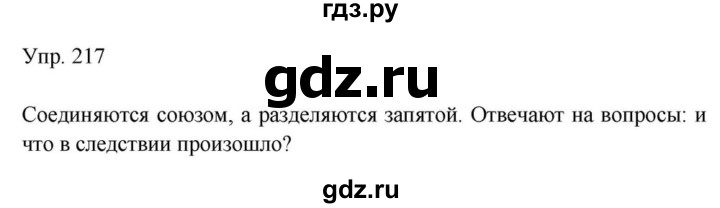 гдз.ру

Упр. 217

gdz.ru

Соединяются союзом, а разделяются запятой. Отвечают на вопросы: и что в следствии произошло?

gdz.ru